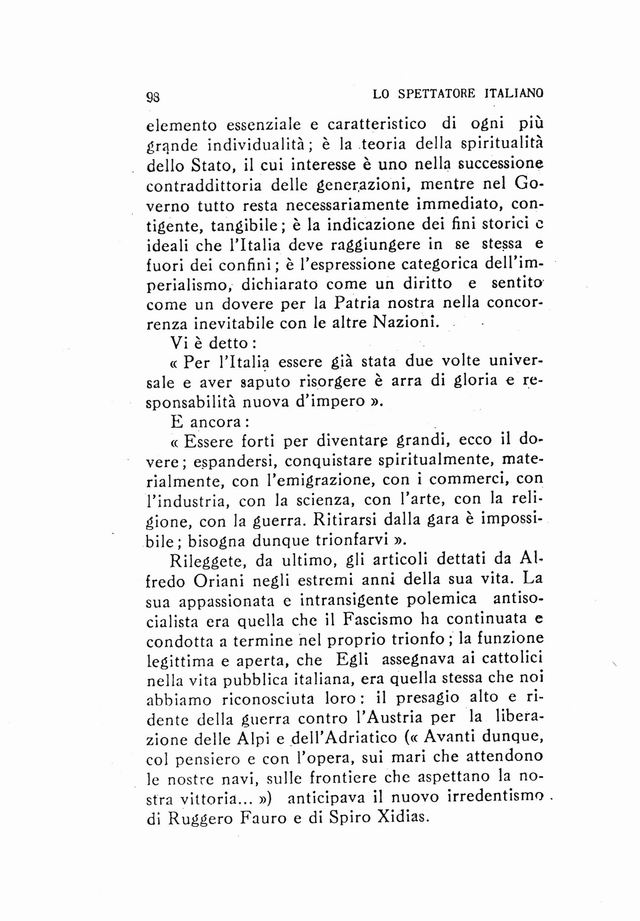 98 LO SPETTATORE ITALIANO

elemento essenziale e caratteristico di ogni più grande individualità; è la teoria della spiritualità dello Stato, il cui interesse è uno nella successione contraddittoria delle generazioni, mentre nel Governo tutto resta necessariamente immediato, contigente, tangibile; è la indicazione dei fini storici e ideali che l'Italia deve raggiungere in se stessa e fuori dei confini; è l'espressione categorica dell'imperialismo, dichiarato come un diritto e sentito come un dovere per la Patria nostra nella concorrenza inevitabile con le altre Nazioni.

Vi è detto:

« Per l'Italia essere già stata due volte universale e aver saputo risorgere è arra di gloria e responsabilità nuova d'impero ».

E ancora:

« Essere forti per diventare grandi, ecco il dovere; espandersi, conquistare spiritualmente, materialmente, con l'emigrazione, con i commerci, con l'industria, con la scienza, con l'arte, con la religione, con la guerra. Ritirarsi dalla gara è impossibile; bisogna dunque trionfarvi ».

Rileggete, da ultimo, gli articoli dettati da Alfredo Oriani negli estremi anni della sua vita. La sua appassionata e intransigente polemica antisocialista era quella che il Fascismo ha continuata e condotta a termine nel proprio trionfo; la funzione legittima e aperta, che Egli assegnava ai cattolici nella vita pubblica italiana, era quella stessa che noi abbiamo riconosciuta loro: il presagio alto e ridente della guerra contro l'Austria per la liberazione delle Alpi e dell'Adriatico (« Avanti dunque, col pensiero e con l'opera, sui mari che attendono le nostre navi, sulle frontiere che aspettano la nostra vittoria... ») anticipava il nuovo irredentismo di Ruggero Fauro e di Spiro Xidias.